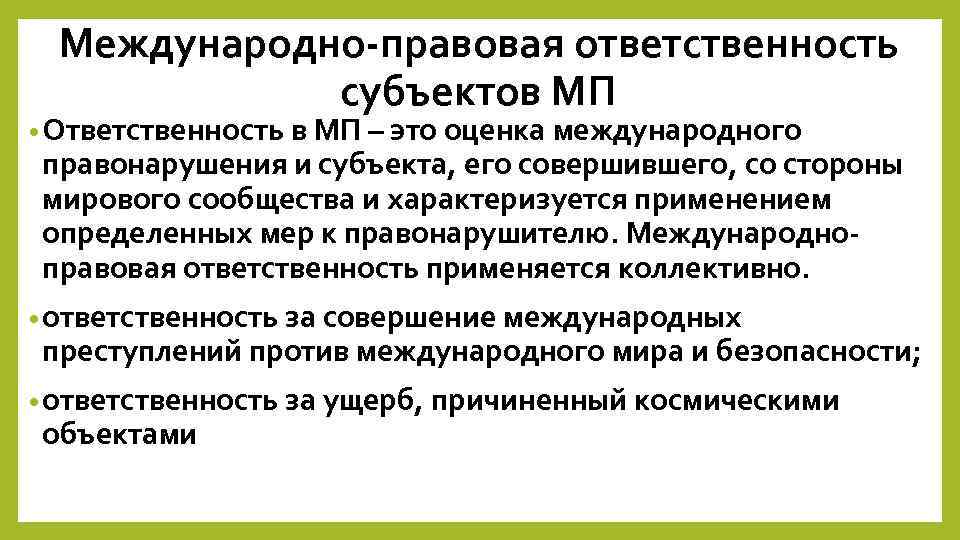 Международно-правовая ответственность субъектов МП

• Ответственность в МП – это оценка международного правонарушения и субъекта, его совершившего, со стороны мирового сообщества и характеризуется применением определенных мер к правонарушителю. Международно-правовая ответственность применяется коллективно.

• ответственность за совершение международных преступлений против международного мира и безопасности;

• ответственность за ущерб, причиненный космическими объектами